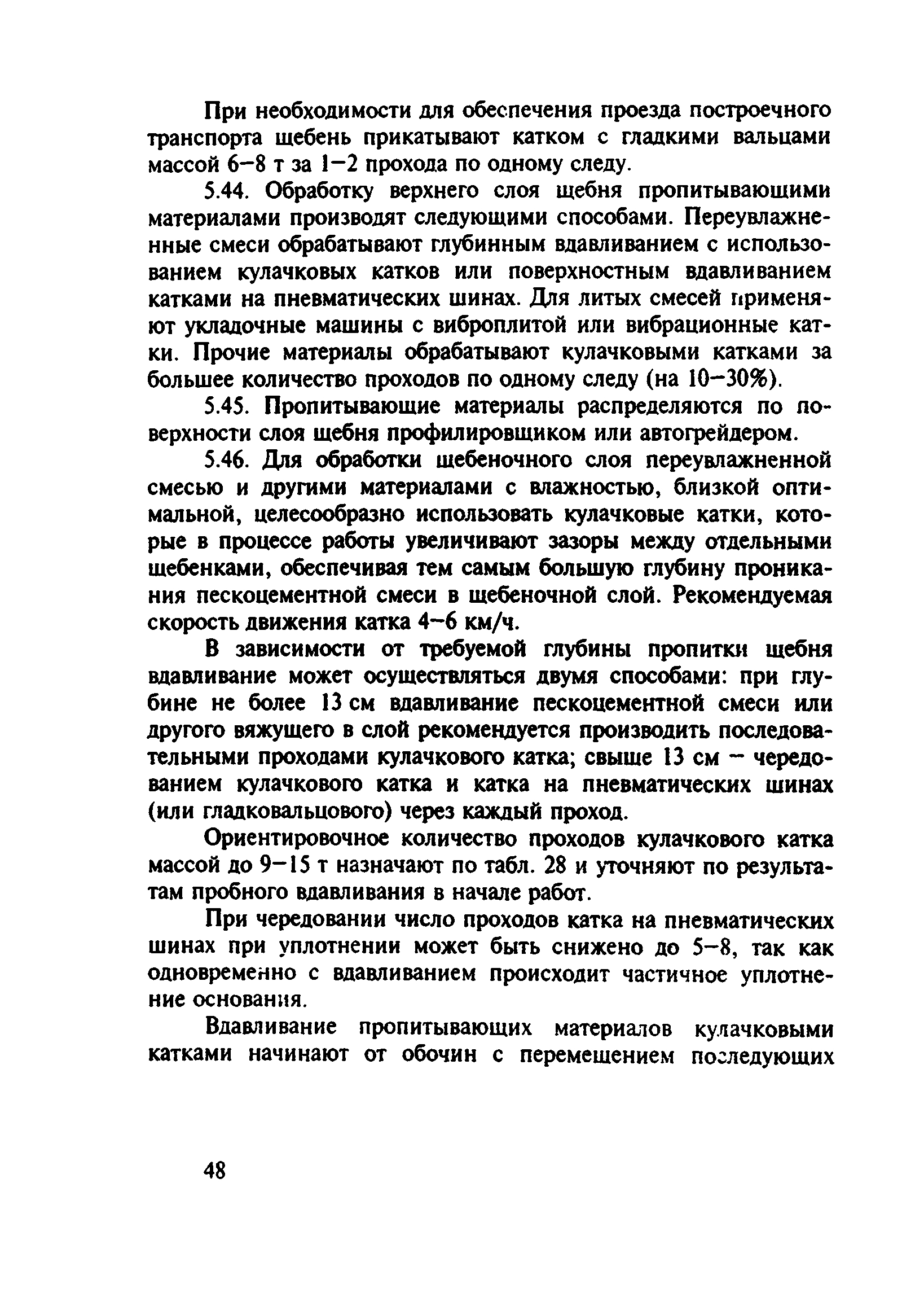 При необходимости для обеспечения проезда построечного транспорта щебень прикатывают катком с гладкими вальцами массой 6–8 т за 1–2 прохода по одному следу.

5.44. Обработку верхнего слоя щебня пропитывающими материалами производят следующими способами. Переувлажненные смеси обрабатывают глубинным вдавливанием с использованием кулачковых катков или поверхностным вдавливанием катками на пневматических шинах. Для литых смесей применяют укладочные машины с виброплитой или вибрационные катки. Прочие материалы обрабатывают кулачковыми катками за большее количество проходов по одному следу (на 10–30%).

5.45. Пропитывающие материалы распределяются по поверхности слоя щебня профилировщиком или автогрейдером.

5.46. Для обработки щебеночного слоя переувлажненной смесью и другими материалами с влажностью, близкой оптимальной, целесообразно использовать кулачковые катки, которые в процессе работы увеличивают зазоры между отдельными щебенками, обеспечивая тем самым большую глубину проникания пескоцементной смеси в щебеночной слой. Рекомендуемая скорость движения катка 4–6 км/ч.

В зависимости от требуемой глубины пропитки щебня вдавливание может осуществляться двумя способами: при глубине не более 13 см вдавливание пескоцементной смеси или другого вяжущего в слой рекомендуется производить последовательными проходами кулачкового катка; свыше 13 см – чередованием кулачкового катка и катка на пневматических шинах (или гладковальцового) через каждый проход.

Ориентировочное количество проходов кулачкового катка массой до 9–15 т назначают по табл. 28 и уточняют по результатам пробного вдавливания в начале работ.

При чередовании число проходов катка на пневматических шинах при уплотнении может быть снижено до 5–8, так как одновременно с вдавливанием происходит частичное уплотнение основания.

Вдавливание пропитывающих материалов кулачковыми катками начинают от обочин с перемещением последующих

48